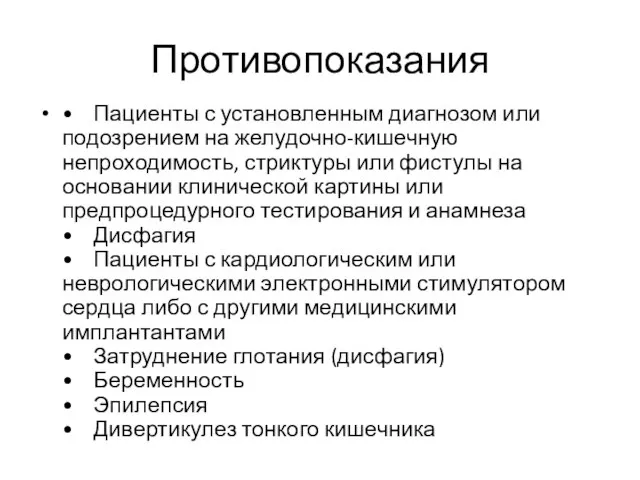 Противопоказания

• • Пациенты с установленным диагнозом или подозрением на желудочно-кишечную непроходимость, стриктуры или фистулы на основании клинической картины или предпроцедурного тестирования и анамнеза
• Дисфагия
• Пациенты с кардиологическим или неврологическими электронными стимулятором сердца либо с другими медицинскими имплантантами
• Затруднение глотания (дисфагия)
• Беременность
• Эпилепсия
• Дивертикулез тонкого кишечника